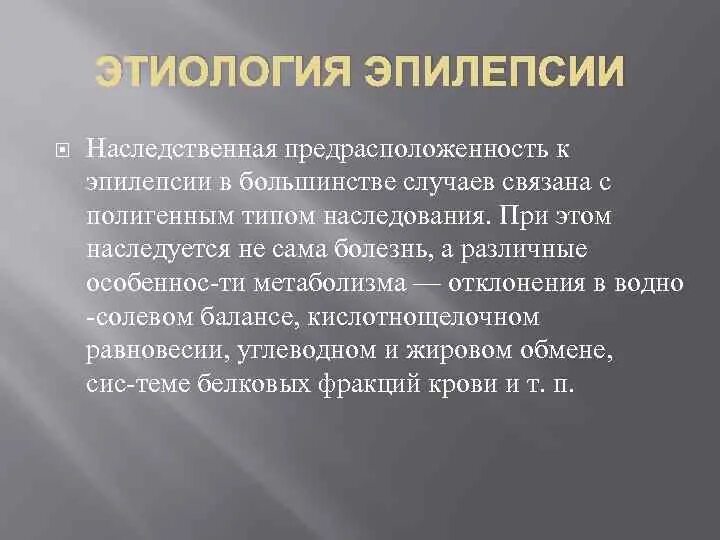 ЭТИОЛОГИЯ ЭПИЛЕПСИИ

Наследственная предрасположенность к эпилепсии в большинстве случаев связана с полигенным типом наследования. При этом наследуется не сама болезнь, а различные особеннос-ти метаболизма — отклонения в водно -солевом балансе, кислотнощелочном равновесии, углеводном и жировом обмене, сис-теме белковых фракций крови и т. п.